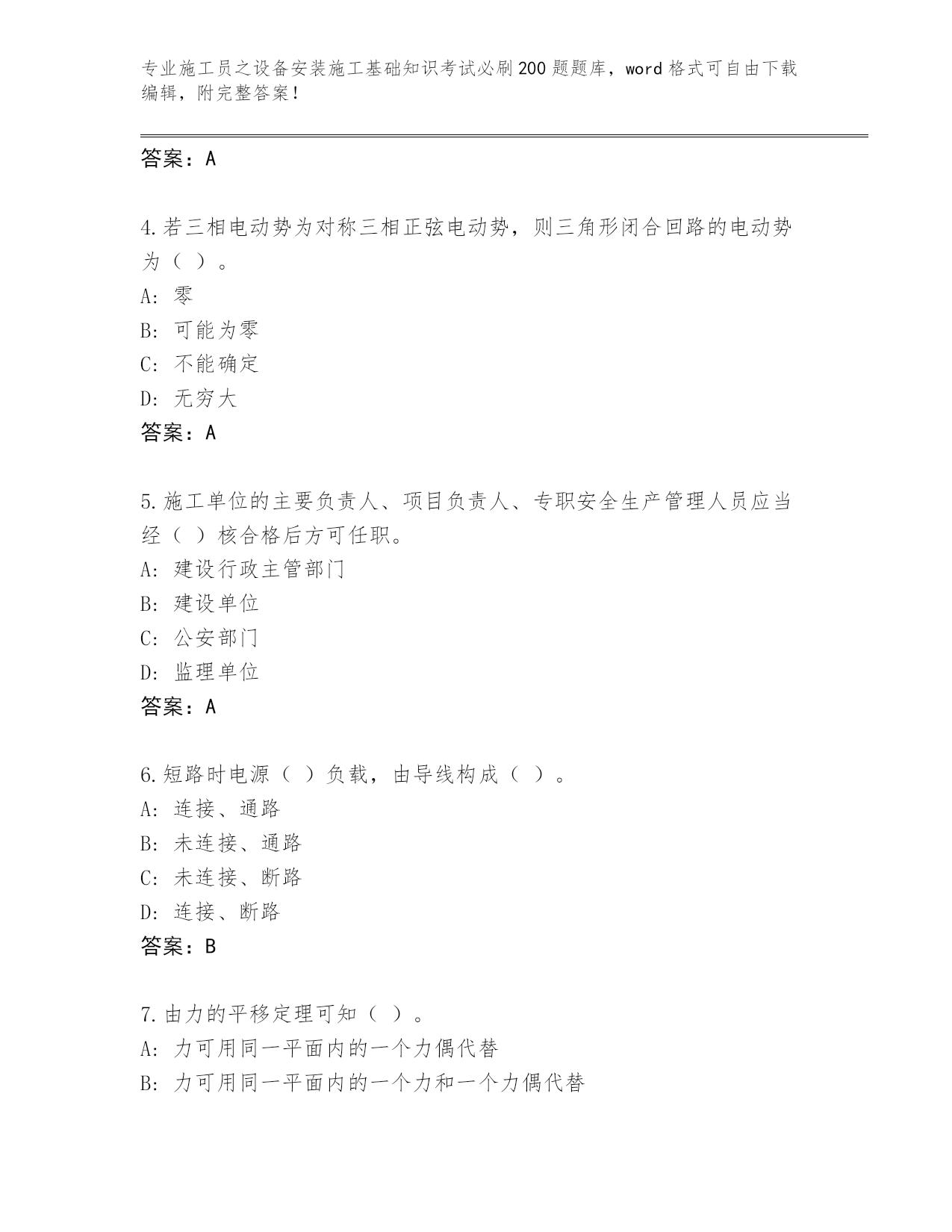 专业施工员之设备安装施工基础知识考试必刷200题题库，word格式可自由下载编辑，附完整答案！

答案：A

4.若三相电动势为对称三相正弦电动势，则三角形闭合回路的电动势为（ ）。
A: 零
B: 可能为零
C: 不能确定
D: 无穷大
答案：A

5.施工单位的主要负责人、项目负责人、专职安全生产管理人员应当经（ ）核合格后方可任职。
A: 建设行政主管部门
B: 建设单位
C: 公安部门
D: 监理单位
答案：A

6.短路时电源（ ）负载，由导线构成（ ）。
A: 连接、通路
B: 未连接、通路
C: 未连接、断路
D: 连接、断路
答案：B

7.由力的平移定理可知（ ）。
A: 力可用同一平面内的一个力偶代替
B: 力可用同一平面内的一个力和一个力偶代替